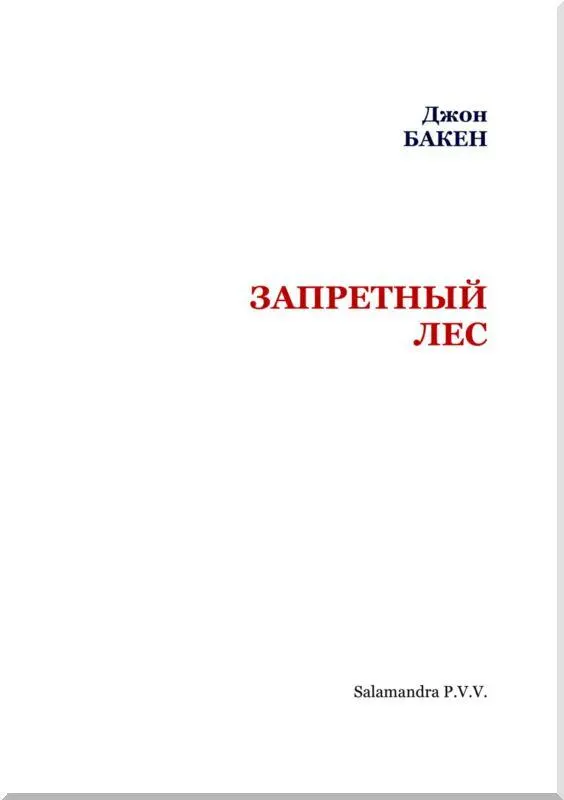 Джон
БАКЕН

ЗАПРЕТНЫЙ
ЛЕС

Salamandra P.V.V.